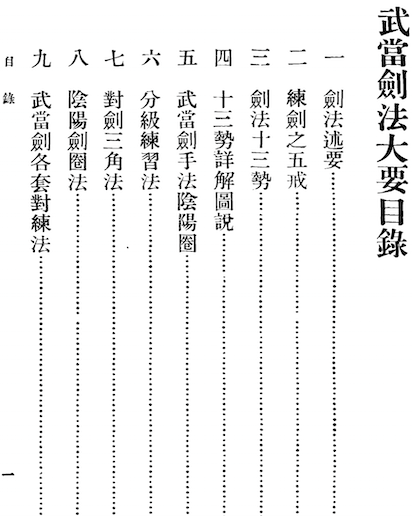 武當劍法大要目錄

一 劍法述要……

二 練劍之五戒……

三 劍法十三勢……

四 十三勢詳解圖說……

五 武當劍手法陰陽圈……

六 分級練習法……

七 對劍三角法……

八 陰陽劍圈法……

九 武當劍各套對練法……

目錄

一